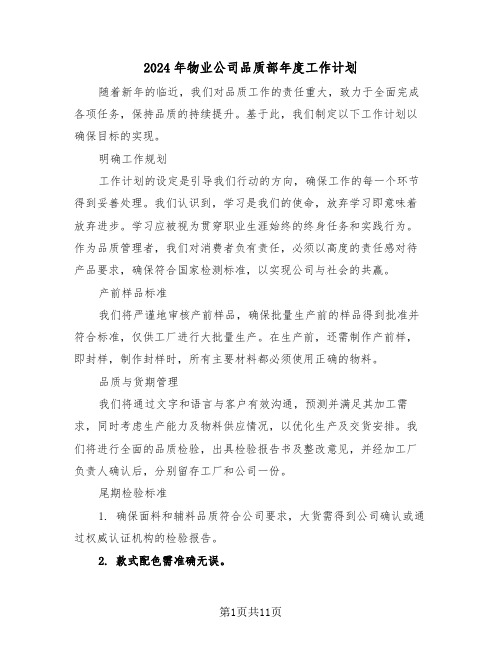 2024年物业公司品质部年度工作计划

随着新年的临近，我们对品质工作的责任重大，致力于全面完成各项任务，保持品质的持续提升。基于此，我们制定以下工作计划以确保目标的实现。

明确工作规划

工作计划的设定是引导我们行动的方向，确保工作的每一个环节得到妥善处理。我们认识到，学习是我们的使命，放弃学习即意味着放弃进步。学习应被视为贯穿职业生涯始终的终身任务和实践行为。作为品质管理者，我们对消费者负有责任，必须以高度的责任感对待产品要求，确保符合国家检测标准，以实现公司与社会的共赢。

产前样品标准

我们将严谨地审核产前样品，确保批量生产前的样品得到批准并符合标准，仅供工厂进行大批量生产。在生产前，还需制作产前样，即封样，制作封样时，所有主要材料都必须使用正确的物料。

品质与货期管理

我们将通过文字和语言与客户有效沟通，预测并满足其加工需求，同时考虑生产能力及物料供应情况，以优化生产及交货安排。我们将进行全面的品质检验，出具检验报告书及整改意见，并经加工厂负责人确认后，分别留存工厂和公司一份。

尾期检验标准

1. 确保面料和辅料品质符合公司要求，大货需得到公司确认或通过权威认证机构的检验报告。

2. 款式配色需准确无误。

第1页共11页